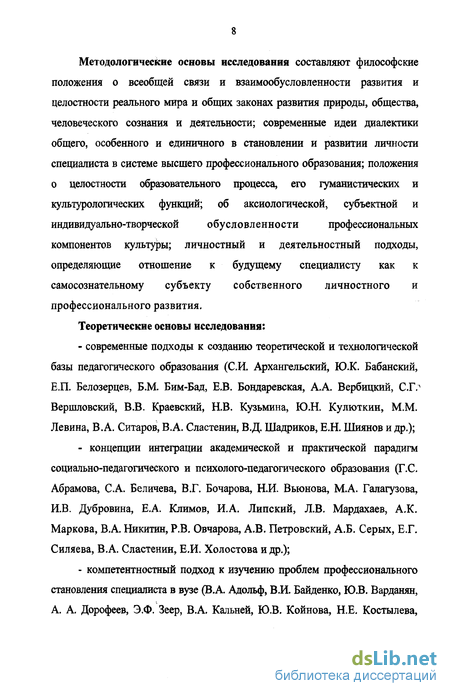 8

Методологические основы исследования составляют философские положения о всеобщей связи и взаимообусловленности развития и целостности реального мира и общих законах развития природы, общества, человеческого сознания и деятельности; современные идеи диалектики общего, особенного и единичного в становлении и развитии личности специалиста в системе высшего профессионального образования; положения о целостности образовательного процесса, его гуманистических и культурологических функций; об аксиологической, субъектной и индивидуально-творческой обусловленности профессиональных компонентов культуры; личностный и деятельностный подходы, определяющие отношение к будущему специалисту как к самосознательному субъекту собственного личностного и профессионального развития.

Теоретические основы исследования:

- современные подходы к созданию теоретической и технологической базы педагогического образования (С.И. Архангельский, Ю.К. Бабанский, Е.П. Белозерцев, Б.М. Бим-Бад, Е.В. Бондаревская, А.А. Вербицкий, С.Г. Вершловский, В.В. Краевский, Н.В. Кузьмина, Ю.Н. Кулюткин, М.М. Левина, В.А. Ситаров, В.А. Сластенин, В.Д. Шадриков, Е.Н. Шиянов и др.);

- концепции интеграции академической и практической парадигм социально-педагогического и психолого-педагогического образования (Г.С. Абрамова, С.А. Беличева, В.Г. Бочарова, Н.И. Вьюнова, М.А. Галагузова, И.В. Дубровина, Е.А. Климов, И.А. Липский, Л.В. Мардахаев, А.К. Маркова, В.А. Никитин, Р.В. Овчарова, А.В. Петровский, А.Б. Серых, Е.Г. Силяева, В.А. Сластенин, Е.И. Холостова и др.);

- компетентностный подход к изучению проблем профессионального становления специалиста в вузе (В.А. Адольф, В.И. Байденко, Ю.В. Варданян, А. А. Дорофеев, Э.Ф. Зеер, В.А. Кальней, Ю.В. Койнова, Н.Е. Костылева,

dsLib.net
библиотека диссертаций